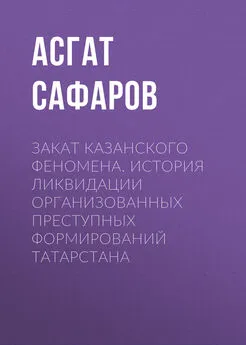 АСГАТ САФАРОВ

ЗАКАТ КАЗАНСКОГО ФЕНОМЕНА. ИСТОРИЯ ЛИКВИДАЦИИ ОРГАНИЗОВАННЫХ ПРЕСТУПНЫХ ФОРМИРОВАНИЙ ТАТАРСТАНА